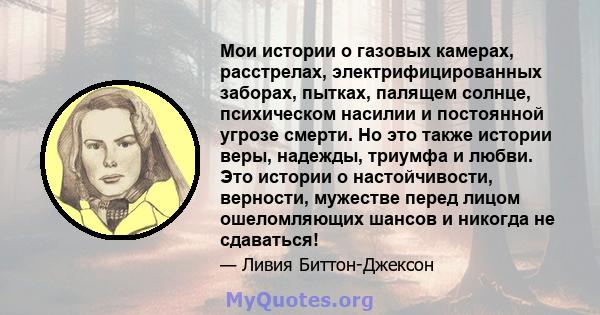 Мои истории о газовых камерах, расстрелах, электрифицированных заборах, пытках, палящем солнце, психическом насилии и постоянной угрозе смерти. Но это также истории веры, надежды, триумфа и любви. Это истории о настойчивости, верности, мужестве перед лицом ошеломляющих шансов и никогда не сдаваться!

— Ливия Биттон-Джексон

MyQuotes.org